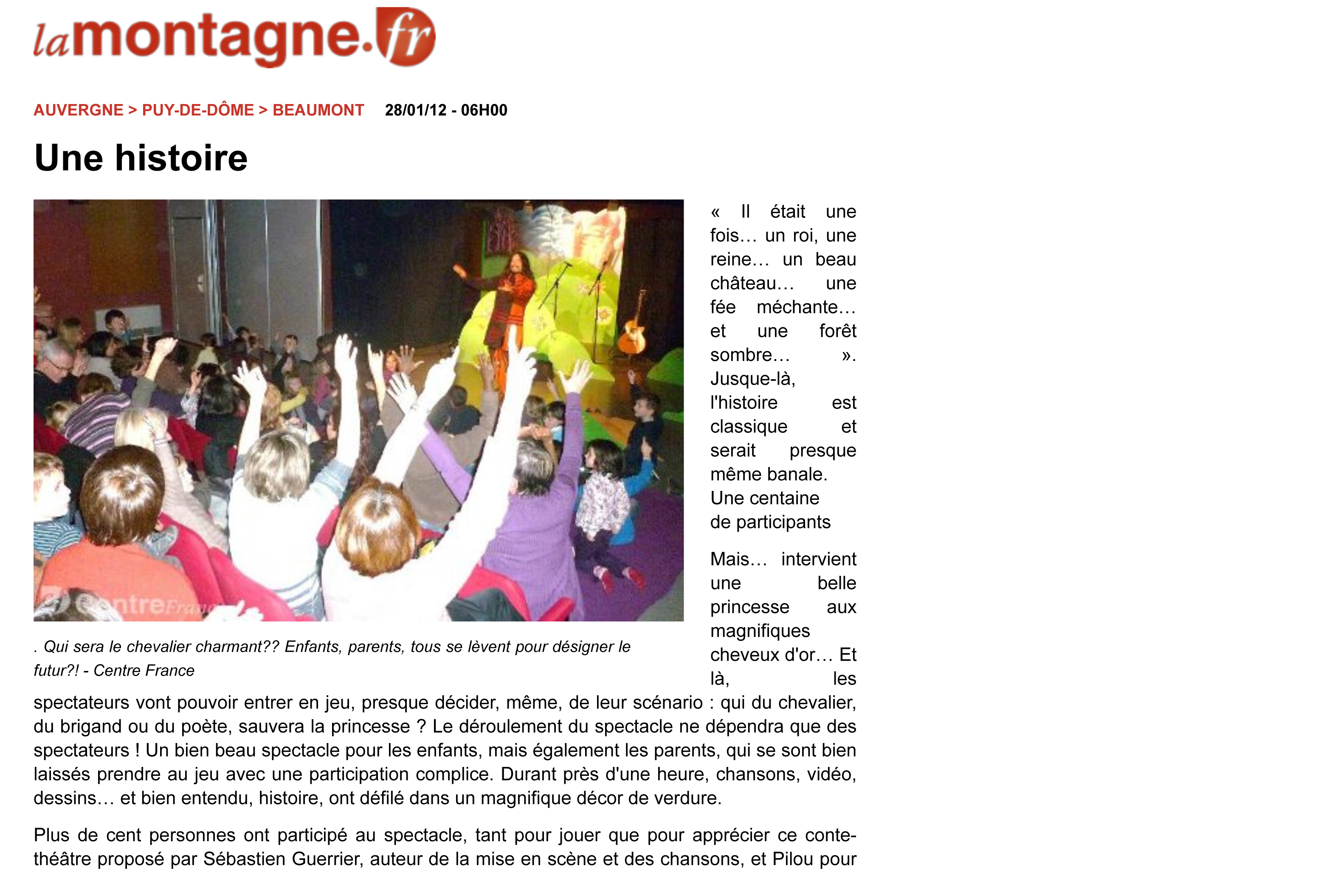 lamontagne.fr

AUVERGNE > PUY-DE-DÔME > BEAUMONT 28/01/12 - 06H00

Une histoire

CentreFrance

. Qui sera le chevalier charmant?? Enfants, parents, tous se lèvent pour désigner le futur?! - Centre France

« Il était une fois… un roi, une reine… un beau château… une fée méchante… et une forêt sombre… ». Jusque-là, l'histoire est classique et serait presque même banale.

Une centaine de participants

Mais… intervient une belle princesse aux magnifiques cheveux d'or… Et là, les spectateurs vont pouvoir entrer en jeu, presque décider, même, de leur scénario : qui du chevalier, du brigand ou du poète, sauvera la princesse ? Le déroulement du spectacle ne dépendra que des spectateurs ! Un bien beau spectacle pour les enfants, mais également les parents, qui se sont bien laissés prendre au jeu avec une participation complice. Durant près d'une heure, chansons, vidéo, dessins… et bien entendu, histoire, ont défilé dans un magnifique décor de verdure.

Plus de cent personnes ont participé au spectacle, tant pour jouer que pour apprécier ce conte-théâtre proposé par Sébastien Guerrier, auteur de la mise en scène et des chansons, et Pilou pour